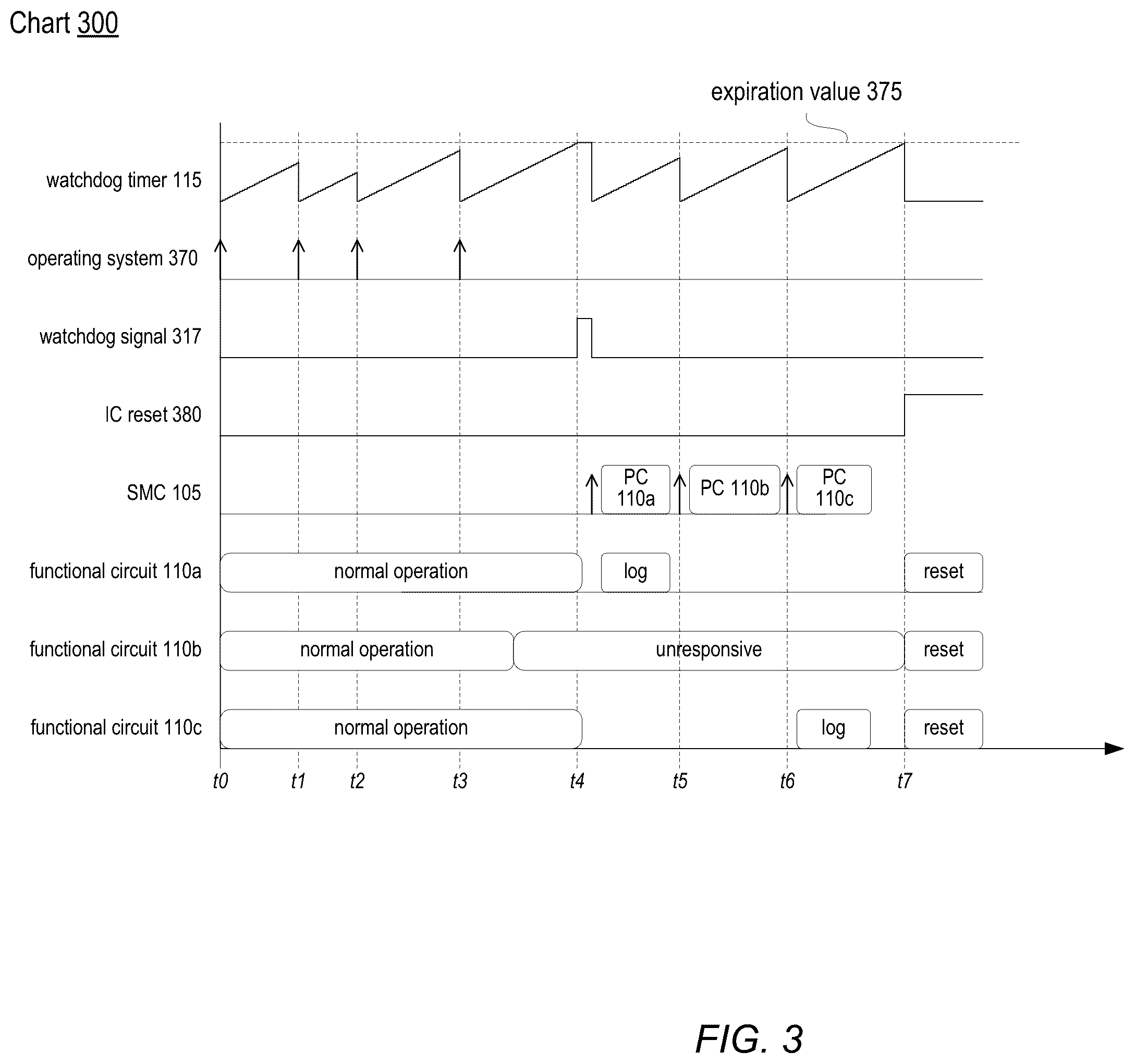 Chart 300

expiration value 375

watchdog timer 115

operating system 370

watchdog signal 317

IC reset 380

SMC 105

PC 110a

PC 110b

PC 110c

functional circuit 110a

normal operation

log

reset

functional circuit 110b

normal operation

unresponsive

reset

functional circuit 110c

normal operation

log

reset

t0 t1 t2 t3 t4 t5 t6 t7

FIG. 3